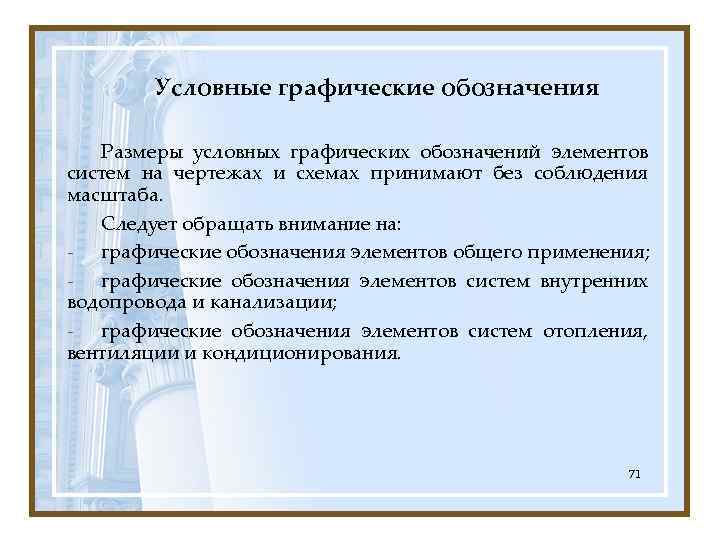 Условные графические обозначения

Размеры условных графических обозначений элементов систем на чертежах и схемах принимают без соблюдения масштаба.

Следует обращать внимание на:

- графические обозначения элементов общего применения;
- графические обозначения элементов систем внутренних водопровода и канализации;
- графические обозначения элементов систем отопления, вентиляции и кондиционирования.

71